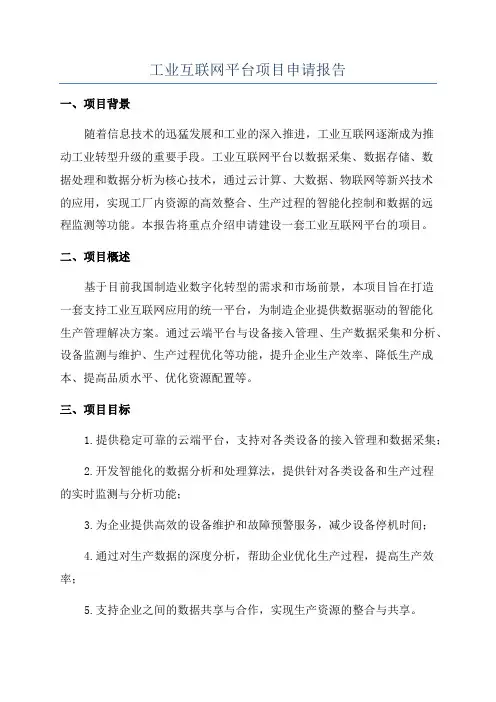 工业互联网平台项目申请报告

一、项目背景

随着信息技术的迅猛发展和工业的深入推进，工业互联网逐渐成为推动工业转型升级的重要手段。工业互联网平台以数据采集、数据存储、数据处理和数据分析为核心技术，通过云计算、大数据、物联网等新兴技术的应用，实现工厂内资源的高效整合、生产过程的智能化控制和数据的远程监测等功能。本报告将重点介绍申请建设一套工业互联网平台的项目。

二、项目概述

基于目前我国制造业数字化转型的需求和市场前景，本项目旨在打造一套支持工业互联网应用的统一平台，为制造企业提供数据驱动的智能化生产管理解决方案。通过云端平台与设备接入管理、生产数据采集和分析、设备监测与维护、生产过程优化等功能，提升企业生产效率、降低生产成本、提高品质水平、优化资源配置等。

三、项目目标

1.提供稳定可靠的云端平台，支持对各类设备的接入管理和数据采集；

2.开发智能化的数据分析和处理算法，提供针对各类设备和生产过程的实时监测与分析功能；

3.为企业提供高效的设备维护和故障预警服务，减少设备停机时间；

4.通过对生产数据的深度分析，帮助企业优化生产过程，提高生产效率；

5.支持企业之间的数据共享与合作，实现生产资源的整合与共享。